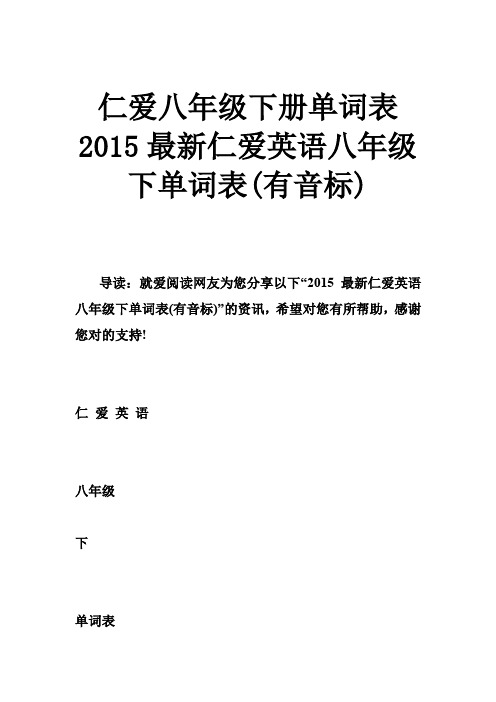 仁爱八年级下册单词表 2015 最新仁爱英语八年级下单词表(有音标)

导读：就爱阅读网友为您分享以下“2015 最新仁爱英语八年级下单词表(有音标)”的资讯，希望对您有所帮助，感谢您对的支持!

仁 爱 英 语

八年级

下

单词表